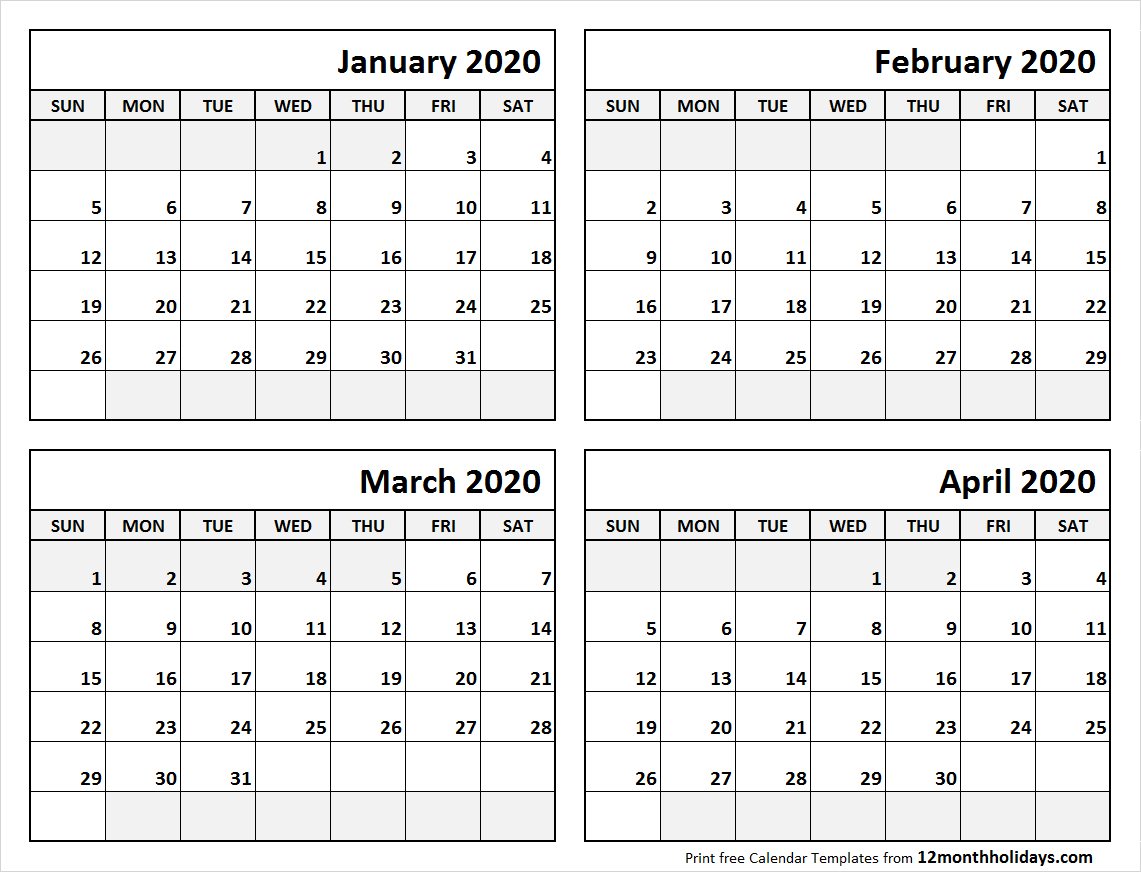 January 2020

| SUN | MON | TUE | WED | THU | FRI | SAT |
|---|---|---|---|---|---|---|
| | | | 1 | 2 | 3 | 4 |
| 5 | 6 | 7 | 8 | 9 | 10 | 11 |
| 12 | 13 | 14 | 15 | 16 | 17 | 18 |
| 19 | 20 | 21 | 22 | 23 | 24 | 25 |
| 26 | 27 | 28 | 29 | 30 | 31 | |
| | | | | | | |

February 2020

| SUN | MON | TUE | WED | THU | FRI | SAT |
|---|---|---|---|---|---|---|
| | | | | | | 1 |
| 2 | 3 | 4 | 5 | 6 | 7 | 8 |
| 9 | 10 | 11 | 12 | 13 | 14 | 15 |
| 16 | 17 | 18 | 19 | 20 | 21 | 22 |
| 23 | 24 | 25 | 26 | 27 | 28 | 29 |
| | | | | | | |

March 2020

| SUN | MON | TUE | WED | THU | FRI | SAT |
|---|---|---|---|---|---|---|
| 1 | 2 | 3 | 4 | 5 | 6 | 7 |
| 8 | 9 | 10 | 11 | 12 | 13 | 14 |
| 15 | 16 | 17 | 18 | 19 | 20 | 21 |
| 22 | 23 | 24 | 25 | 26 | 27 | 28 |
| 29 | 30 | 31 | | | | |
| | | | | | | |

April 2020

| SUN | MON | TUE | WED | THU | FRI | SAT |
|---|---|---|---|---|---|---|
| | | | 1 | 2 | 3 | 4 |
| 5 | 6 | 7 | 8 | 9 | 10 | 11 |
| 12 | 13 | 14 | 15 | 16 | 17 | 18 |
| 19 | 20 | 21 | 22 | 23 | 24 | 25 |
| 26 | 27 | 28 | 29 | 30 | | |
| | | | | | | |

Print free Calendar Templates from 12monthholidays.com